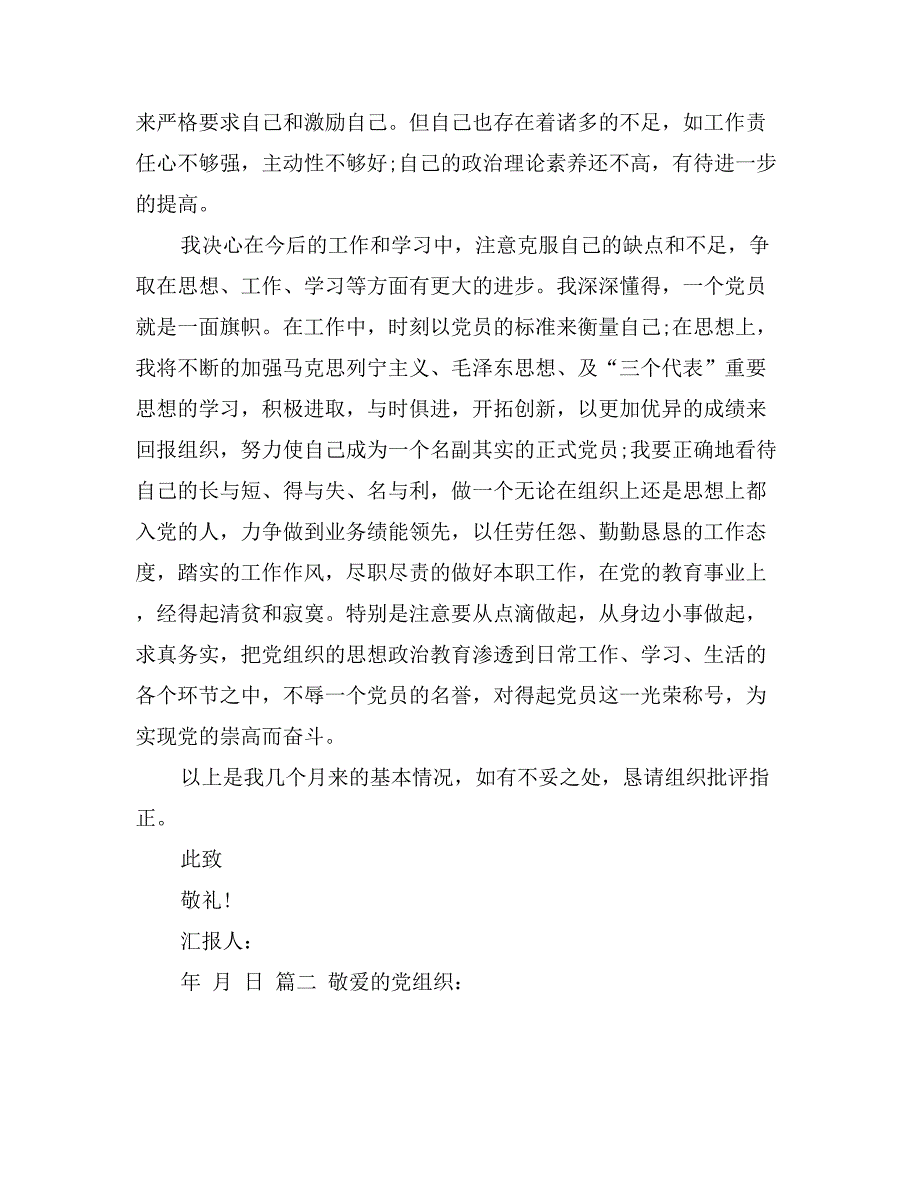 来严格要求自己和激励自己。但自己也存在着诸多的不足，如工作责任心不够强，主动性不够好;自己的政治理论素养还不高，有待进一步的提高。

我决心在今后的工作和学习中，注意克服自己的缺点和不足，争取在思想、工作、学习等方面有更大的进步。我深深懂得，一个党员就是一面旗帜。在工作中，时刻以党员的标准来衡量自己;在思想上，我将不断的加强马克思列宁主义、毛泽东思想、及“三个代表”重要思想的学习，积极进取，与时俱进，开拓创新，以更加优异的成绩来回报组织，努力使自己成为一个名副其实的正式党员;我要正确地看待自己的长与短、得与失、名与利，做一个无论在组织上还是思想上都入党的人，力争做到业务绩能领先，以任劳任怨、勤勤恳恳的工作态度，踏实的工作作风，尽职尽责的做好本职工作，在党的教育事业上，经得起清贫和寂寞。特别是注意要从点滴做起，从身边小事做起，求真务实，把党组织的思想政治教育渗透到日常工作、学习、生活的各个环节之中，不辱一个党员的名誉，对得起党员这一光荣称号，为实现党的崇高而奋斗。

以上是我几个月来的基本情况，如有不妥之处，恳请组织批评指正。

此致

敬礼!

汇报人：

年 月 日 篇二 敬爱的党组织：